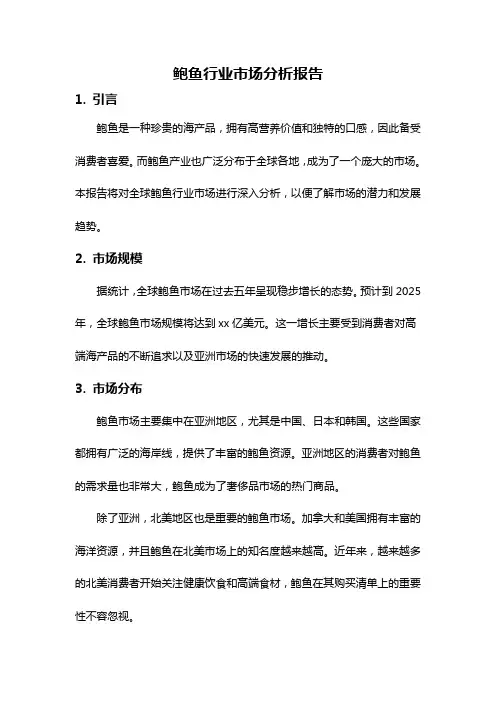 鲍鱼行业市场分析报告

1. 引言

鲍鱼是一种珍贵的海产品，拥有高营养价值和独特的口感，因此备受消费者喜爱。而鲍鱼产业也广泛分布于全球各地，成为了一个庞大的市场。本报告将对全球鲍鱼行业市场进行深入分析，以便了解市场的潜力和发展趋势。

2. 市场规模

据统计，全球鲍鱼市场在过去五年呈现稳步增长的态势。预计到 2025 年，全球鲍鱼市场规模将达到 xx 亿美元。这一增长主要受到消费者对高端海产品的不断追求以及亚洲市场的快速发展的推动。

3. 市场分布

鲍鱼市场主要集中在亚洲地区，尤其是中国、日本和韩国。这些国家都拥有广泛的海岸线，提供了丰富的鲍鱼资源。亚洲地区的消费者对鲍鱼的需求量也非常大，鲍鱼成为了奢侈品市场的热门商品。

除了亚洲，北美地区也是重要的鲍鱼市场。加拿大和美国拥有丰富的海洋资源，并且鲍鱼在北美市场上的知名度越来越高。近年来，越来越多的北美消费者开始关注健康饮食和高端食材，鲍鱼在其购买清单上的重要性不容忽视。